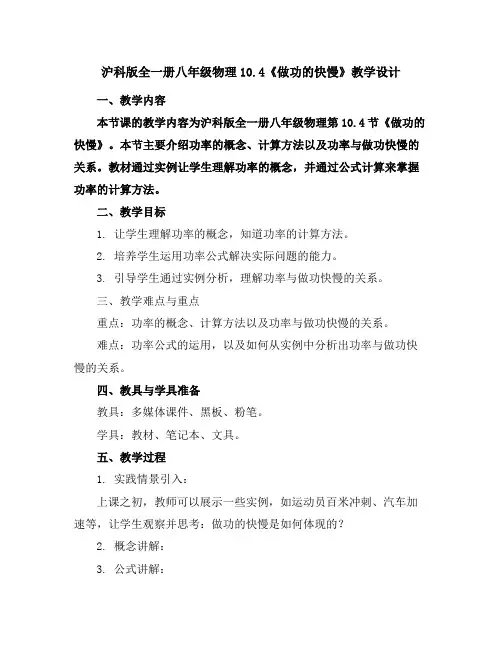 沪科版全一册八年级物理 10.4《做功的快慢》教学设计

一、教学内容

本节课的教学内容为沪科版全一册八年级物理第 10.4 节《做功的快慢》。本节主要介绍功率的概念、计算方法以及功率与做功快慢的关系。教材通过实例让学生理解功率的概念，并通过公式计算来掌握功率的计算方法。

二、教学目标

1. 让学生理解功率的概念，知道功率的计算方法。

2. 培养学生运用功率公式解决实际问题的能力。

3. 引导学生通过实例分析，理解功率与做功快慢的关系。

三、教学难点与重点

重点：功率的概念、计算方法以及功率与做功快慢的关系。

难点：功率公式的运用，以及如何从实例中分析出功率与做功快慢的关系。

四、教具与学具准备

教具：多媒体课件、黑板、粉笔。

学具：教材、笔记本、文具。

五、教学过程

1. 实践情景引入：

上课之初，教师可以展示一些实例，如运动员百米冲刺、汽车加速等，让学生观察并思考：做功的快慢是如何体现的？

2. 概念讲解：

3. 公式讲解：